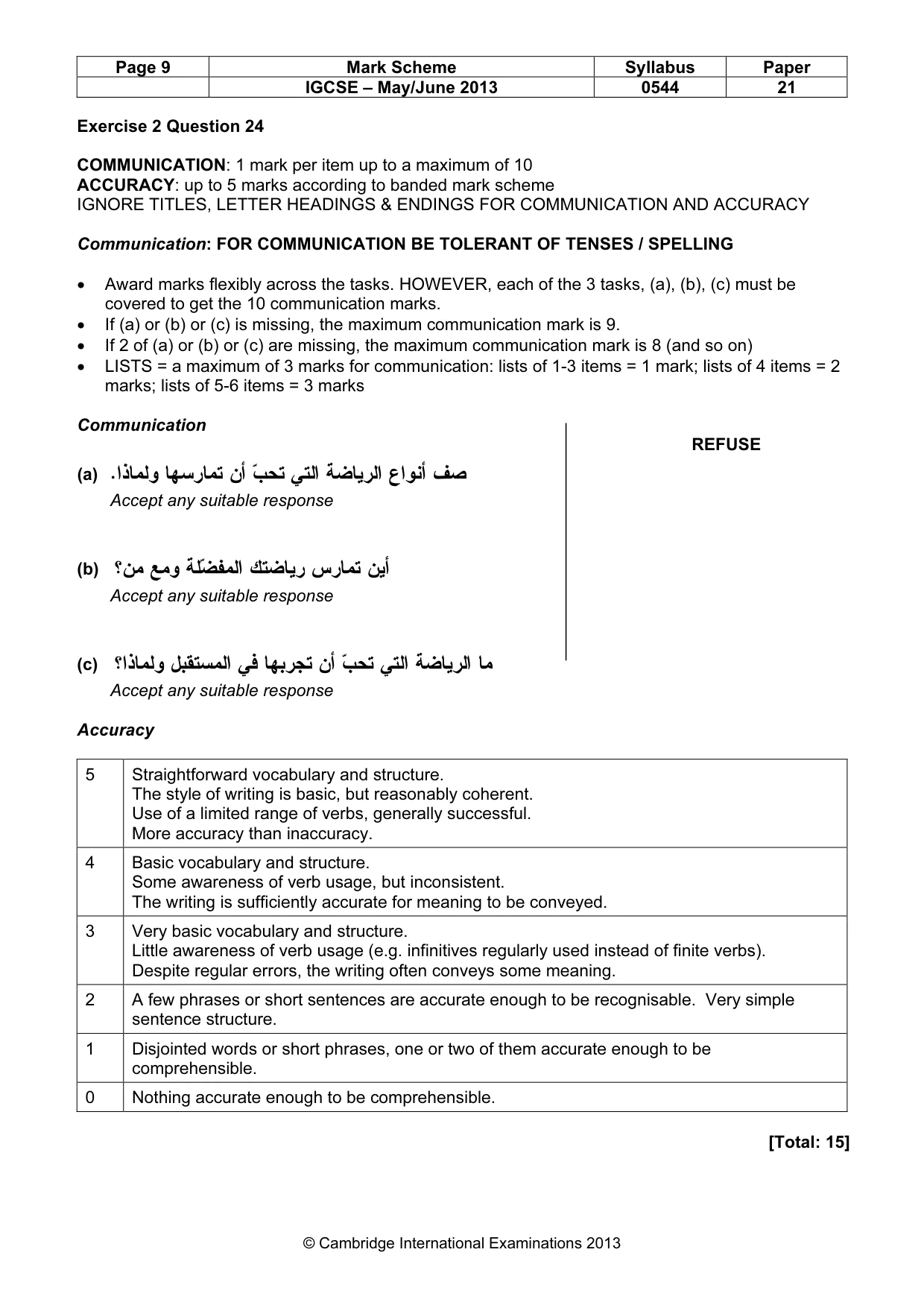 | Page 9 | Mark Scheme | Syllabus | Paper |
|---|---|---|---|
|  | IGCSE – May/June 2013 | 0544 | 21 |

Exercise 2 Question 24

COMMUNICATION: 1 mark per item up to a maximum of 10
ACCURACY: up to 5 marks according to banded mark scheme
IGNORE TITLES, LETTER HEADINGS & ENDINGS FOR COMMUNICATION AND ACCURACY

Communication: FOR COMMUNICATION BE TOLERANT OF TENSES / SPELLING

• Award marks flexibly across the tasks. HOWEVER, each of the 3 tasks, (a), (b), (c) must be covered to get the 10 communication marks.
• If (a) or (b) or (c) is missing, the maximum communication mark is 9.
• If 2 of (a) or (b) or (c) are missing, the maximum communication mark is 8 (and so on)
• LISTS = a maximum of 3 marks for communication: lists of 1-3 items = 1 mark; lists of 4 items = 2 marks; lists of 5-6 items = 3 marks

Communication

(a) صف أنواع الرياضة التي تحبّ أن تمارسها ولماذا.
Accept any suitable response

(b) أين تمارس رياضتك المفضّلة ومع من؟
Accept any suitable response

(c) ما الرياضة التي تحبّ أن تجربها في المستقبل ولماذا؟
Accept any suitable response

REFUSE

Accuracy

| 5 | Straightforward vocabulary and structure. The style of writing is basic, but reasonably coherent. Use of a limited range of verbs, generally successful. More accuracy than inaccuracy. |
|---|---|
| 4 | Basic vocabulary and structure. Some awareness of verb usage, but inconsistent. The writing is sufficiently accurate for meaning to be conveyed. |
| 3 | Very basic vocabulary and structure. Little awareness of verb usage (e.g. infinitives regularly used instead of finite verbs). Despite regular errors, the writing often conveys some meaning. |
| 2 | A few phrases or short sentences are accurate enough to be recognisable. Very simple sentence structure. |
| 1 | Disjointed words or short phrases, one or two of them accurate enough to be comprehensible. |
| 0 | Nothing accurate enough to be comprehensible. |

[Total: 15]

© Cambridge International Examinations 2013